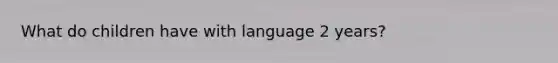 What do children have with language 2 years?